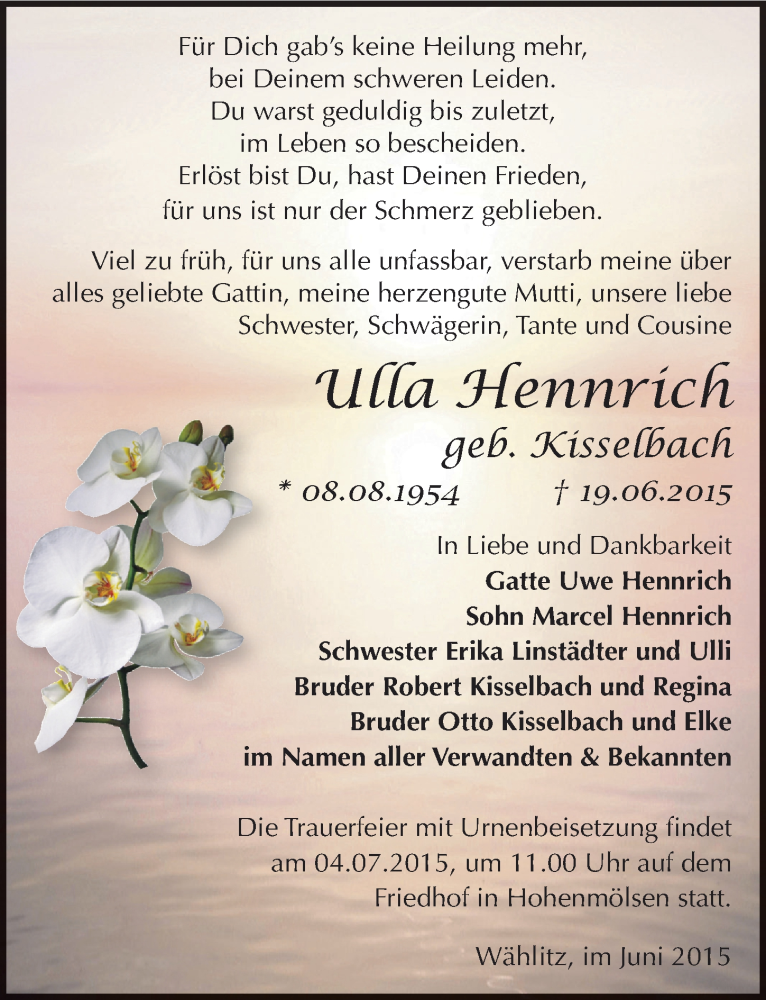 Für Dich gab's keine Heilung mehr,
bei Deinem schweren Leiden.
Du warst geduldig bis zuletzt,
im Leben so bescheiden.
Erlöst bist Du, hast Deinen Frieden,
für uns ist nur der Schmerz geblieben.

Viel zu früh, für uns alle unfassbar, verstarb meine über alles geliebte Gattin, meine herzengute Mutti, unsere liebe Schwester, Schwägerin, Tante und Cousine

Ulla Hennrich
geb. Kisselbach
* 08.08.1954 † 19.06.2015

In Liebe und Dankbarkeit
Gatte Uwe Hennrich
Sohn Marcel Hennrich
Schwester Erika Linstädter und Ulli
Bruder Robert Kisselbach und Regina
Bruder Otto Kisselbach und Elke
im Namen aller Verwandten & Bekannten

Die Trauerfeier mit Urnenbeisetzung findet am 04.07.2015, um 11.00 Uhr auf dem Friedhof in Hohenmölsen statt.

Wählitz, im Juni 2015